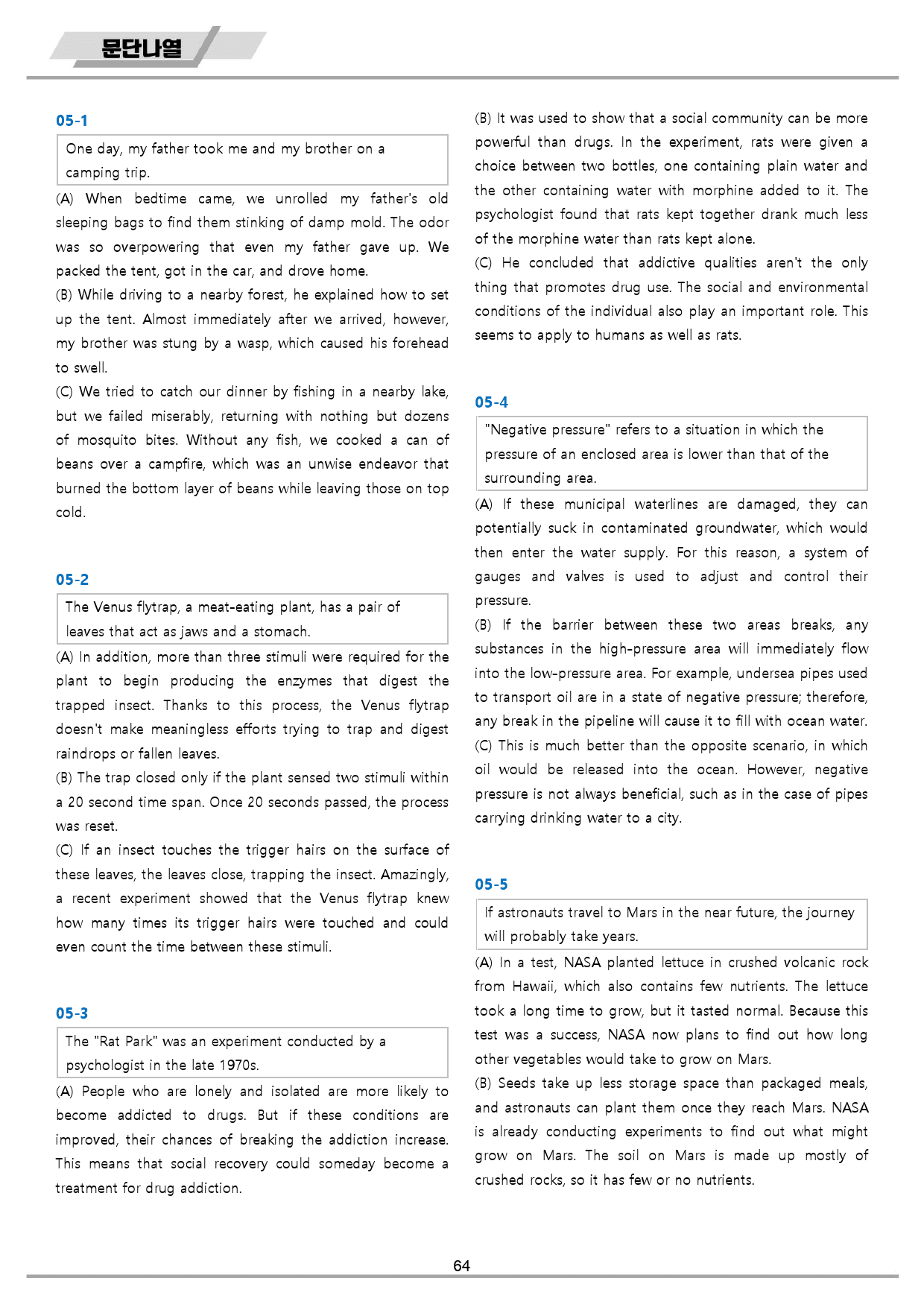 문단나열

05-1

One day, my father took me and my brother on a camping trip.

(A) When bedtime came, we unrolled my father's old sleeping bags to find them stinking of damp mold. The odor was so overpowering that even my father gave up. We packed the tent, got in the car, and drove home.
(B) While driving to a nearby forest, he explained how to set up the tent. Almost immediately after we arrived, however, my brother was stung by a wasp, which caused his forehead to swell.
(C) We tried to catch our dinner by fishing in a nearby lake, but we failed miserably, returning with nothing but dozens of mosquito bites. Without any fish, we cooked a can of beans over a campfire, which was an unwise endeavor that burned the bottom layer of beans while leaving those on top cold.

05-2

The Venus flytrap, a meat-eating plant, has a pair of leaves that act as jaws and a stomach.

(A) In addition, more than three stimuli were required for the plant to begin producing the enzymes that digest the trapped insect. Thanks to this process, the Venus flytrap doesn't make meaningless efforts trying to trap and digest raindrops or fallen leaves.
(B) The trap closed only if the plant sensed two stimuli within a 20 second time span. Once 20 seconds passed, the process was reset.
(C) If an insect touches the trigger hairs on the surface of these leaves, the leaves close, trapping the insect. Amazingly, a recent experiment showed that the Venus flytrap knew how many times its trigger hairs were touched and could even count the time between these stimuli.

05-3

The "Rat Park" was an experiment conducted by a psychologist in the late 1970s.

(A) People who are lonely and isolated are more likely to become addicted to drugs. But if these conditions are improved, their chances of breaking the addiction increase. This means that social recovery could someday become a treatment for drug addiction.
(B) It was used to show that a social community can be more powerful than drugs. In the experiment, rats were given a choice between two bottles, one containing plain water and the other containing water with morphine added to it. The psychologist found that rats kept together drank much less of the morphine water than rats kept alone.
(C) He concluded that addictive qualities aren't the only thing that promotes drug use. The social and environmental conditions of the individual also play an important role. This seems to apply to humans as well as rats.

05-4

"Negative pressure" refers to a situation in which the pressure of an enclosed area is lower than that of the surrounding area.

(A) If these municipal waterlines are damaged, they can potentially suck in contaminated groundwater, which would then enter the water supply. For this reason, a system of gauges and valves is used to adjust and control their pressure.
(B) If the barrier between these two areas breaks, any substances in the high-pressure area will immediately flow into the low-pressure area. For example, undersea pipes used to transport oil are in a state of negative pressure; therefore, any break in the pipeline will cause it to fill with ocean water.
(C) This is much better than the opposite scenario, in which oil would be released into the ocean. However, negative pressure is not always beneficial, such as in the case of pipes carrying drinking water to a city.

05-5

If astronauts travel to Mars in the near future, the journey will probably take years.

(A) In a test, NASA planted lettuce in crushed volcanic rock from Hawaii, which also contains few nutrients. The lettuce took a long time to grow, but it tasted normal. Because this test was a success, NASA now plans to find out how long other vegetables would take to grow on Mars.
(B) Seeds take up less storage space than packaged meals, and astronauts can plant them once they reach Mars. NASA is already conducting experiments to find out what might grow on Mars. The soil on Mars is made up mostly of crushed rocks, so it has few or no nutrients.

64